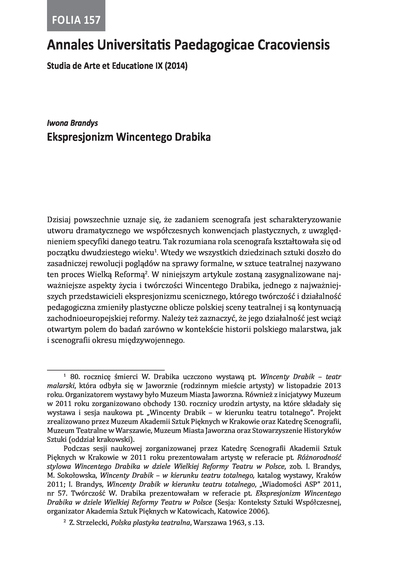 FOLIA 157

Annales Universitatis Paedagogicae Cracoviensis

Studia de Arte et Educatione IX (2014)

Iwona Brandys

Ekspresjonizm Wincentego Drabika

Dzisiaj powszechnie uznaje się, że zadaniem scenografa jest scharakteryzowanie utworu dramatycznego we współczesnych konwencjach plastycznych, z uwzględnieniem specyfiki danego teatru. Tak rozumiana rola scenografa kształtowała się od początku dwudziestego wieku$^1$. Wtedy we wszystkich dziedzinach sztuki doszło do zasadniczej rewolucji poglądów na sprawy formalne, w sztuce teatralnej nazywano ten proces Wielką Reformą$^2$. W niniejszym artykule zostaną zasygnalizowane najważniejsze aspekty życia i twórczości Wincentego Drabika, jednego z najważniejszych przedstawicieli ekspresjonizmu scenicznego, którego twórczość i działalność pedagogiczna zmieniły plastyczne oblicze polskiej sceny teatralnej i są kontynuacją zachodnioeuropejskiej reformy. Należy też zaznaczyć, że jego działalność jest wciąż otwartym polem do badań zarówno w kontekście historii polskiego malarstwa, jak i scenografii okresu międzywojennego.

$^1$ 80. rocznicę śmierci W. Drabika uczczono wystawą pt. Wincenty Drabik – teatr malarski, która odbyła się w Jaworznie (rodzinnym mieście artysty) w listopadzie 2013 roku. Organizatorem wystawy było Muzeum Miasta Jaworzna. Również z inicjatywy Muzeum w 2011 roku zorganizowano obchody 130. rocznicy urodzin artysty, na które składały się wystawa i sesja naukowa pt. „Wincenty Drabik – w kierunku teatru totalnego". Projekt zrealizowano przez Muzeum Akademii Sztuk Pięknych w Krakowie oraz Katedrę Scenografii, Muzeum Teatralne w Warszawie, Muzeum Miasta Jaworzna oraz Stowarzyszenie Historyków Sztuki (oddział krakowski).

Podczas sesji naukowej zorganizowanej przez Katedrę Scenografii Akademii Sztuk Pięknych w Krakowie w 2011 roku prezentowałam artystę w referacie pt. Różnorodność stylowa Wincentego Drabika w dziele Wielkiej Reformy Teatru w Polsce, zob. I. Brandys, M. Sokołowska, Wincenty Drabik – w kierunku teatru totalnego, katalog wystawy, Kraków 2011; I. Brandys, Wincenty Drabik w kierunku teatru totalnego, „Wiadomości ASP" 2011, nr 57. Twórczość W. Drabika prezentowałam w referacie pt. Ekspresjonizm Wincentego Drabika w dziele Wielkiej Reformy Teatru w Polsce (Sesja: Konteksty Sztuki Współczesnej, organizator Akademia Sztuk Pięknych w Katowicach, Katowice 2006).

$^2$ Z. Strzelecki, Polska plastyka teatralna, Warszawa 1963, s .13.